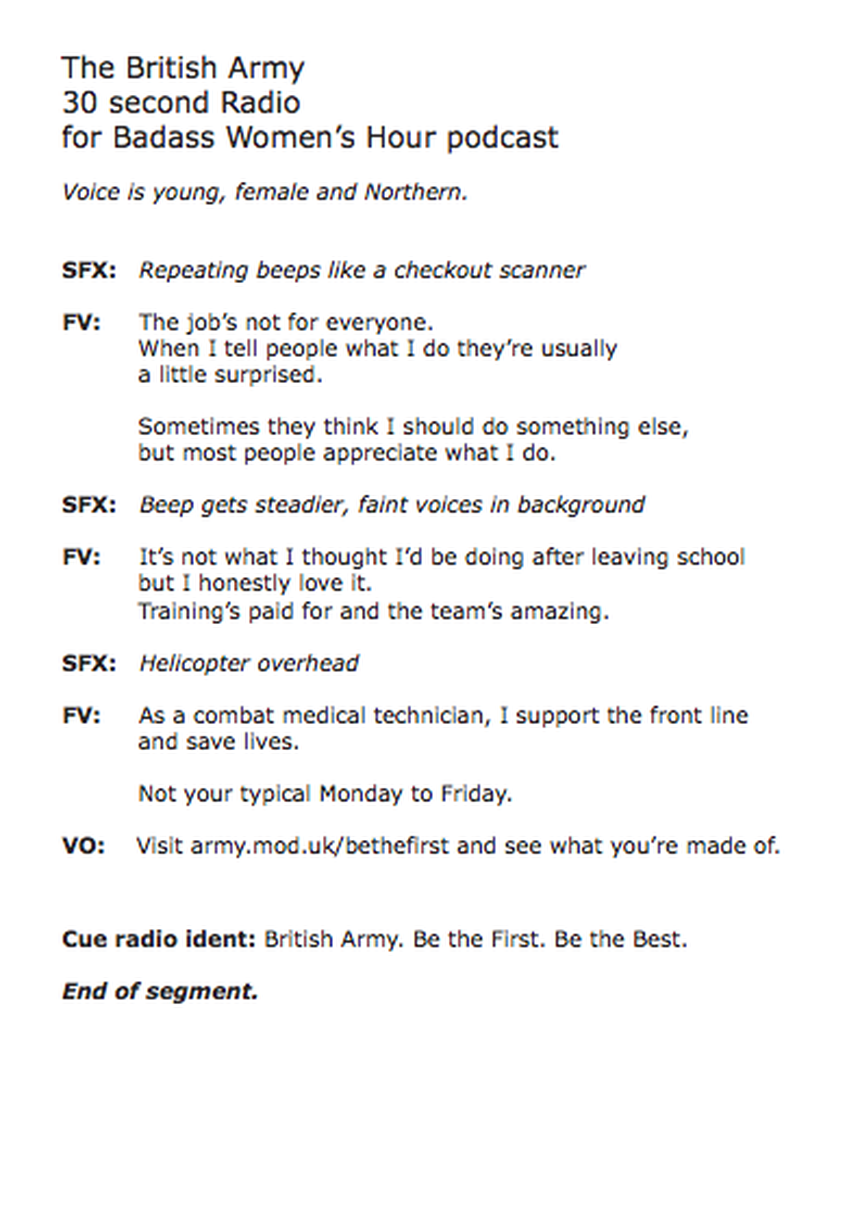 The British Army
30 second Radio
for Badass Women's Hour podcast

Voice is young, female and Northern.

SFX: Repeating beeps like a checkout scanner

FV: The job's not for everyone.
When I tell people what I do they're usually a little surprised.

Sometimes they think I should do something else, but most people appreciate what I do.

SFX: Beep gets steadier, faint voices in background

FV: It's not what I thought I'd be doing after leaving school but I honestly love it.
Training's paid for and the team's amazing.

SFX: Helicopter overhead

FV: As a combat medical technician, I support the front line and save lives.

Not your typical Monday to Friday.

VO: Visit army.mod.uk/bethefirst and see what you're made of.

Cue radio ident: British Army. Be the First. Be the Best.

End of segment.